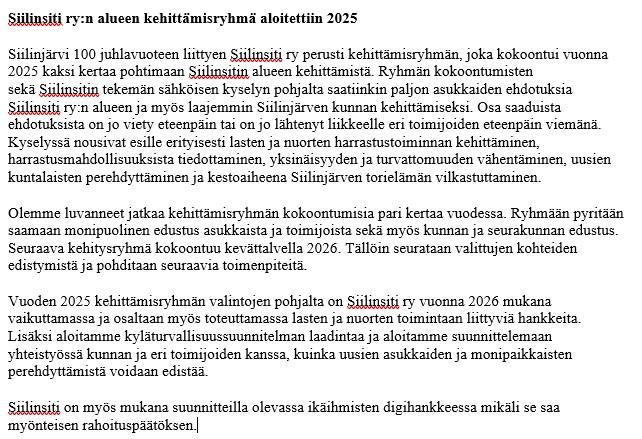 Siilinsiti ry:n alueen kehittämisryhmä aloitettiin 2025

Siilinjärvi 100 juhlavuoteen liittyen Siilinsiti ry perusti kehittämisryhmän, joka kokoontui vuonna 2025 kaksi kertaa pohtimaan Siilinsitin alueen kehittämistä. Ryhmän kokoontumisten sekä Siilinsitin tekemän sähköisen kyselyn pohjalta saatiinkin paljon asukkaiden ehdotuksia Siilinsiti ry:n alueen ja myös laajemmin Siilinjärven kunnan kehittämiseksi. Osa saaduista ehdotuksista on jo viety eteenpäin tai on jo lähtenyt liikkeelle eri toimijoiden eteenpäin viemänä. Kyselyssä nousivat esille erityisesti lasten ja nuorten harrastustoiminnan kehittäminen, harrastusmahdollisuuksista tiedottaminen, yksinäisyyden ja turvattomuuden vähentäminen, uusien kuntalaisten perehdyttäminen ja kestoaiheena Siilinjärven torielämän vilkastuttaminen.

Olemme luvanneet jatkaa kehittämisryhmän kokoontumisia pari kertaa vuodessa. Ryhmään pyritään saamaan monipuolinen edustus asukkaista ja toimijoista sekä myös kunnan ja seurakunnan edustus. Seuraava kehitysryhmä kokoontuu kevättalvella 2026. Tällöin seurataan valittujen kohteiden edistymistä ja pohditaan seuraavia toimenpiteitä.

Vuoden 2025 kehittämisryhmän valintojen pohjalta on Siilinsiti ry vuonna 2026 mukana vaikuttamassa ja osaltaan myös toteuttamassa lasten ja nuorten toimintaan liittyviä hankkeita. Lisäksi aloitamme kyläturvallisuussuunnitelman laadintaa ja aloitamme suunnittelemaan yhteistyössä kunnan ja eri toimijoiden kanssa, kuinka uusien asukkaiden ja monipaikkaisten perehdyttämistä voidaan edistää.

Siilinsiti on myös mukana suunnitteilla olevassa ikäihmisten digihankkeessa mikäli se saa myönteisen rahoituspäätöksen.